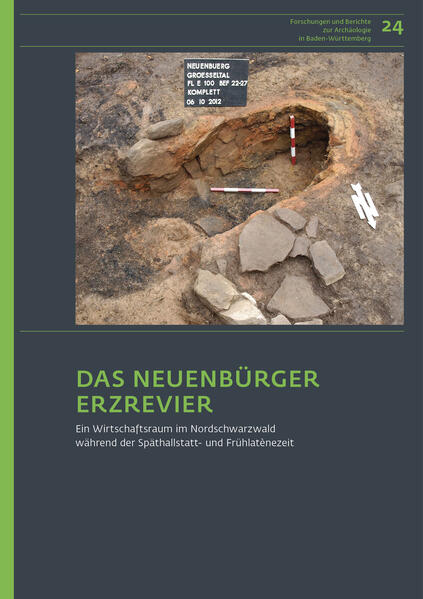 Forschungen und Berichte zur Archäologie in Baden-Württemberg 24

NEUENBUERG
GROESSELTAL
FL E 100 BEF 22-27
KOMPLETT
06 10 2012

N

DAS NEUENBÜRGER ERZREVIER

Ein Wirtschaftsraum im Nordschwarzwald während der Späthallstatt- und Frühlatènezeit